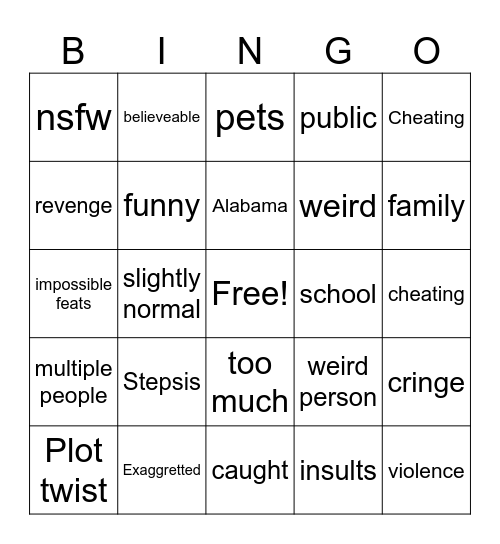 | B | I | N | G | O |
|---|---|---|---|---|
| nsfw | believeable | pets | public | Cheating |
| revenge | funny | Alabama | weird | family |
| impossible feats | slightly normal | Free! | school | cheating |
| multiple people | Stepsis | too much | weird person | cringe |
| Plot twist | Exaggretted | caught | insults | violence |